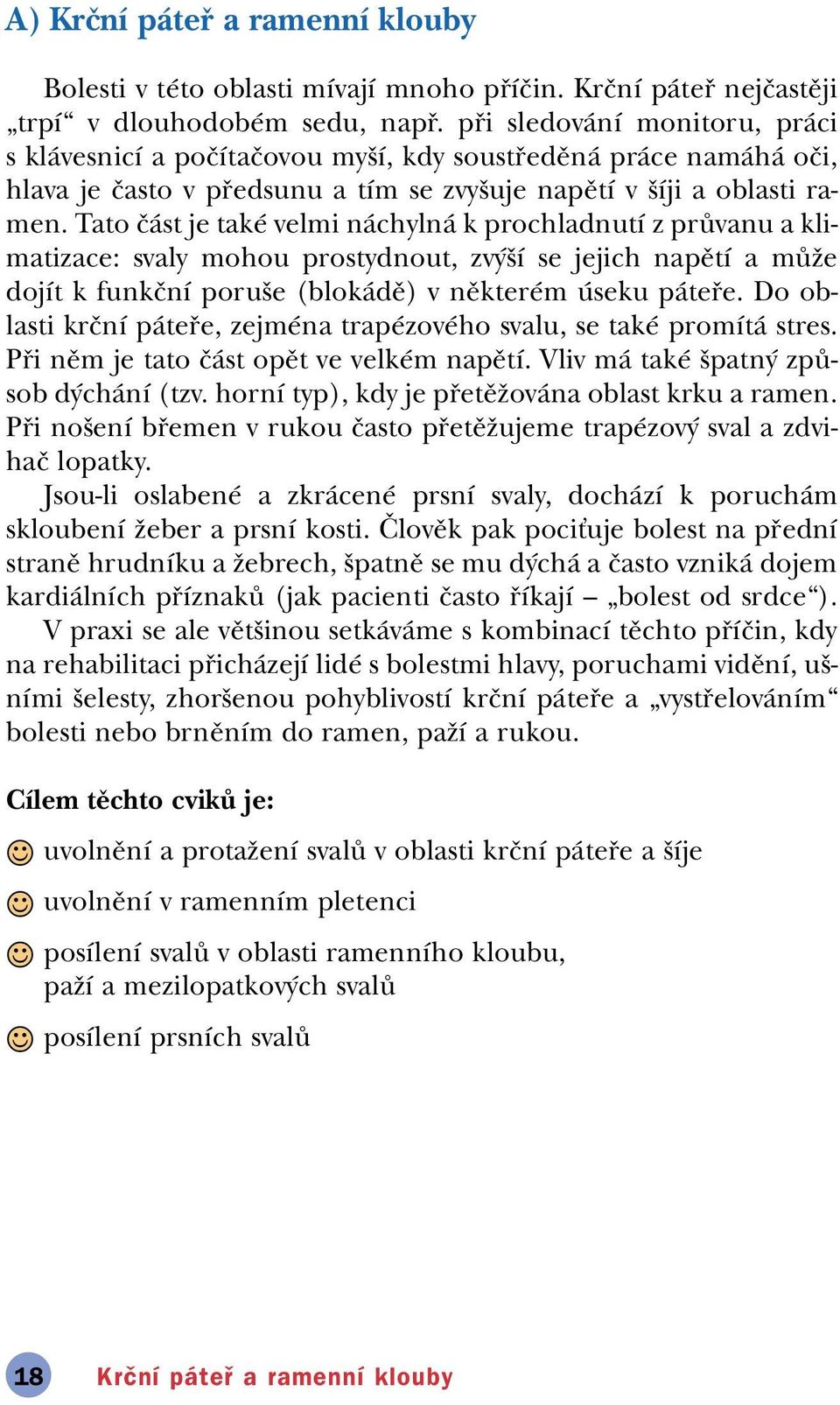 A) Krční páteř a ramenní klouby

Bolesti v této oblasti mívají mnoho příčin. Krční páteř nejčastěji „trpí“ v dlouhodobém sedu, např. při sledování monitoru, práci s klávesnicí a počítačovou myší, kdy soustředěná práce namáhá oči, hlava je často v předsunu a tím se zvyšuje napětí v šíji a oblasti ramen. Tato část je také velmi náchylná k prochladnutí z průvanu a klimatizace: svaly mohou prostydnout, zvýší se jejich napětí a může dojít k funkční poruše (blokádě) v některém úseku páteře. Do oblasti krční páteře, zejména trapézového svalu, se také promítá stres. Při něm je tato část opět ve velkém napětí. Vliv má také špatný způsob dýchání (tzv. horní typ), kdy je přetěžována oblast krku a ramen. Při nošení břemen v rukou často přetěžujeme trapézový sval a zdvihač lopatky.

Jsou-li oslabené a zkrácené prsní svaly, dochází k poruchám skloubení žeber a prsní kosti. Člověk pak pociťuje bolest na přední straně hrudníku a žebrech, špatně se mu dýchá a často vzniká dojem kardiálních příznaků (jak pacienti často říkají – „bolest od srdce“).

V praxi se ale většinou setkáváme s kombinací těchto příčin, kdy na rehabilitaci přicházejí lidé s bolestmi hlavy, poruchami vidění, ušními šelesty, zhoršenou pohyblivostí krční páteře a „vystřelováním“ bolesti nebo brněním do ramen, paží a rukou.

Cílem těchto cviků je:

uvolnění a protažení svalů v oblasti krční páteře a šíje

uvolnění v ramenním pletenci

posílení svalů v oblasti ramenního kloubu, paží a mezilopatkových svalů

posílení prsních svalů

18 Krční páteř a ramenní klouby